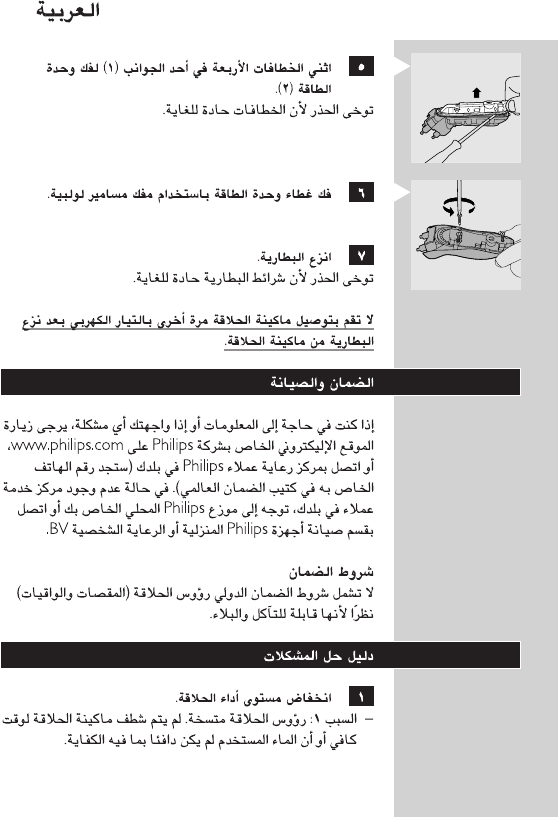 العربية

٥ اثني الخطافات الأربعة في أحد الجوانب (١) لفك وحدة الطاقة (٢).
توخى الحذر لأن الخطافات حادة للغاية.

٦ فك غطاء وحدة الطاقة باستخدام مفك مسامير لولبية.

٧ انزع البطارية.
توخى الحذر لأن شرائط البطارية حادة للغاية.

لا تقم بتوصيل ماكينة الحلاقة مرة أخرى بالتيار الكهربي بعد نزع البطارية من ماكينة الحلاقة.

الضمان والصيانة

إذا كنت في حاجة إلى المعلومات أو إذا واجهتك أي مشكلة، يرجى زيارة الموقع الإليكتروني الخاص بشركة Philips على www.philips.com، أو اتصل بمركز رعاية عملاء Philips في بلدك (ستجد رقم الهاتف الخاص به في كتيب الضمان العالمي). في حالة عدم وجود مركز خدمة عملاء في بلدك، توجه إلى موزع Philips المحلي الخاص بك أو اتصل بقسم صيانة أجهزة Philips المنزلية أو الرعاية الشخصية BV.

شروط الضمان
لا تشمل شروط الضمان الدولي رؤوس الحلاقة (المقصات والواقيات) نظراً لأنها قابلة للتآكل والبلاء.

دليل حل المشكلات

١ انخفاض مستوى أداء الحلاقة.
– السبب ١: رؤوس الحلاقة متسخة. لم يتم شطف ماكينة الحلاقة لوقت كافي أو أن الماء المستخدم لم يكن دافئا بما فيه الكفاية.